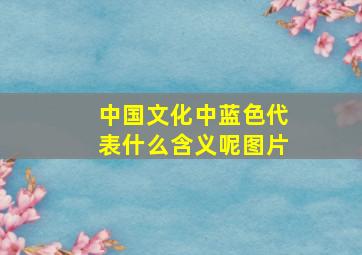 中国文化中蓝色代表什么含义呢图片